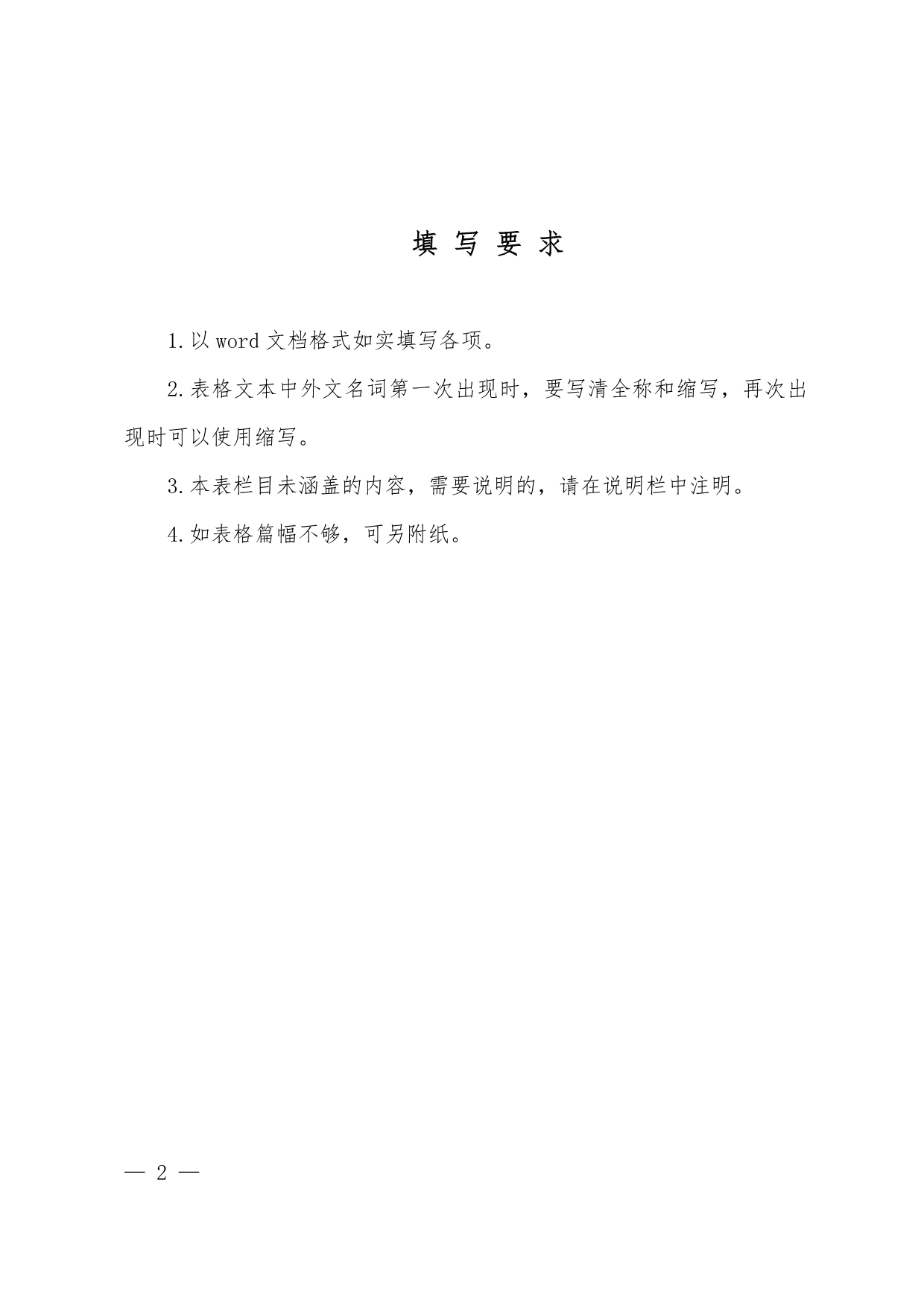 填 写 要 求

1.以 word 文档格式如实填写各项。

2.表格文本中外文名词第一次出现时，要写清全称和缩写，再次出现时可以使用缩写。

3.本表栏目未涵盖的内容，需要说明的，请在说明栏中注明。

4.如表格篇幅不够，可另附纸。

— 2 —